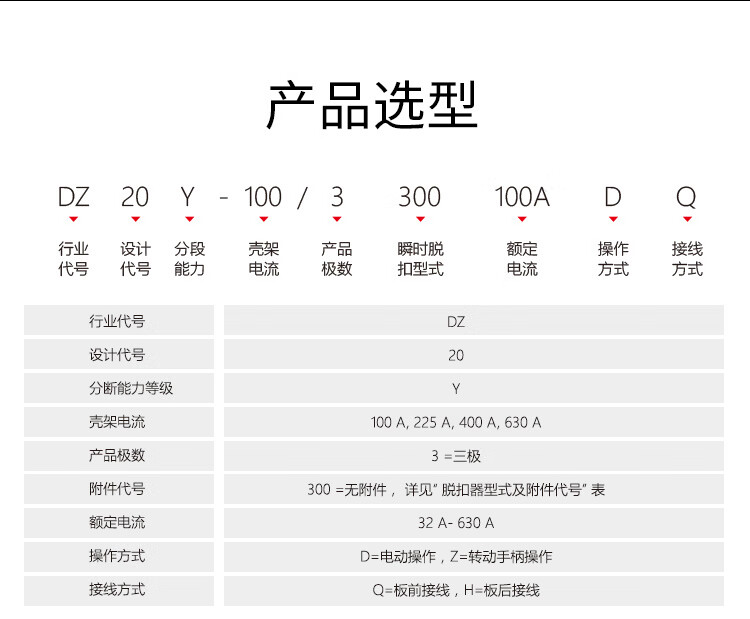 产品选型

DZ 20 Y - 100 / 3 300 100A D Q

行业代号 设计代号 分段能力 壳架电流 产品极数 瞬时脱扣型式 额定电流 操作方式 接线方式

| 行业代号 | DZ |
|---|---|
| 设计代号 | 20 |
| 分断能力等级 | Y |
| 壳架电流 | 100 A, 225 A, 400 A, 630 A |
| 产品极数 | 3 =三极 |
| 附件代号 | 300 =无附件， 详见" 脱扣器型式及附件代号" 表 |
| 额定电流 | 32 A- 630 A |
| 操作方式 | D=电动操作，Z=转动手柄操作 |
| 接线方式 | Q=板前接线，H=板后接线 |